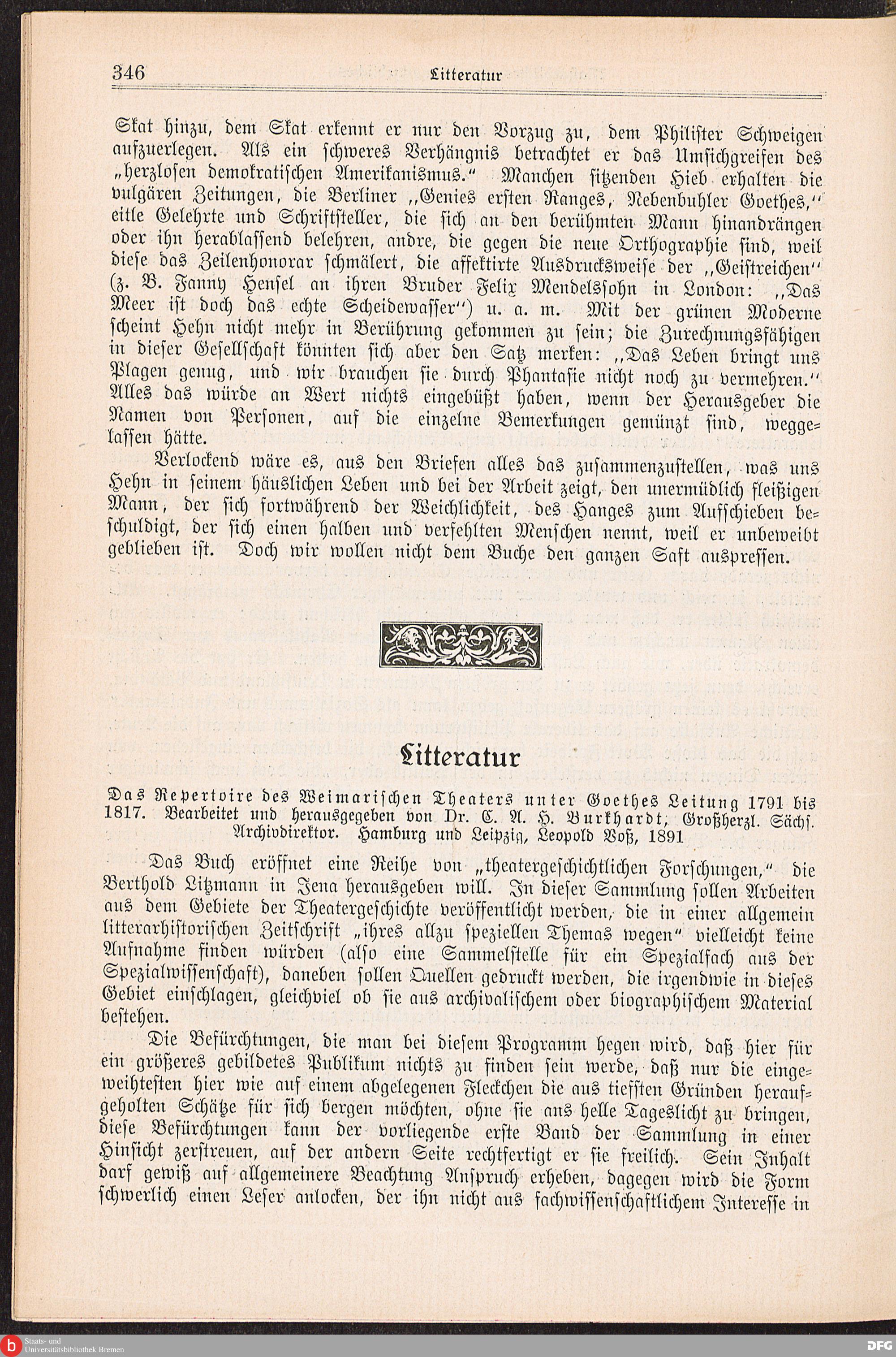 346 Litteratur

Skat hinzu, dem Skat erkennt er nur den Vorzug zu, dem Philister Schweigen aufzuerlegen. Als ein schweres Verhängnis betrachtet er das Umsichgreifen des „herzlosen demokratischen Amerikanismus.“ Manchen sitzenden Hieb erhalten die vulgären Zeitungen, die Berliner „Genies ersten Ranges, Nebenbuhler Goethes,“ eitle Gelehrte und Schriftsteller, die sich an den berühmten Mann hinandrängen oder ihn herablassend belehren, andre, die gegen die neue Orthographie sind, weil diese das Zeilenhonorar schmälert, die affektirte Ausdrucksweise der „Geistreichen“ (z. B. Fanny Hensel an ihren Bruder Felix Mendelssohn in London: „Das Meer ist doch das echte Scheidewasser“) u. a. m. Mit der grünen Moderne scheint Hehn nicht mehr in Berührung gekommen zu sein; die Zurechnungsfähigen in dieser Gesellschaft könnten sich aber den Satz merken: „Das Leben bringt uns Plagen genug, und wir brauchen sie durch Phantasie nicht noch zu vermehren.“ Alles das würde an Wert nichts eingebüßt haben, wenn der Herausgeber die Namen von Personen, auf die einzelne Bemerkungen gemünzt sind, weggelassen hätte.

Verlockend wäre es, aus den Briefen alles das zusammenzustellen, was uns Hehn in seinem häuslichen Leben und bei der Arbeit zeigt, den unermüdlich fleißigen Mann, der sich fortwährend der Weichlichkeit, des Hanges zum Aufschieben beschuldigt, der sich einen halben und verfehlten Menschen nennt, weil er unbeweibt geblieben ist. Doch wir wollen nicht dem Buche den ganzen Saft auspressen.

Litteratur

Das Repertoire des Weimarischen Theaters unter Goethes Leitung 1791 bis 1817. Bearbeitet und herausgegeben von Dr. C. A. H. Burkhardt, Großherzl. Sächs. Archivdirektor. Hamburg und Leipzig, Leopold Voß, 1891

Das Buch eröffnet eine Reihe von „theatergeschichtlichen Forschungen,“ die Berthold Litzmann in Jena herausgeben will. In dieser Sammlung sollen Arbeiten aus dem Gebiete der Theatergeschichte veröffentlicht werden, die in einer allgemein litterarhistorischen Zeitschrift „ihres allzu speziellen Themas wegen“ vielleicht keine Aufnahme finden würden (also eine Sammelstelle für ein Spezialfach aus der Spezialwissenschaft), daneben sollen Quellen gedruckt werden, die irgendwie in dieses Gebiet einschlagen, gleichviel ob sie aus archivalischem oder biographischem Material bestehen.

Die Befürchtungen, die man bei diesem Programm hegen wird, daß hier für ein größeres gebildetes Publikum nichts zu finden sein werde, daß nur die eingeweihtesten hier wie auf einem abgelegenen Fleckchen die aus tiefsten Gründen heraufgeholten Schätze für sich bergen möchten, ohne sie ans helle Tageslicht zu bringen, diese Befürchtungen kann der vorliegende erste Band der Sammlung in einer Hinsicht zerstreuen, auf der andern Seite rechtfertigt er sie freilich. Sein Inhalt darf gewiß auf allgemeinere Beachtung Anspruch erheben, dagegen wird die Form schwerlich einen Leser anlocken, der ihn nicht aus fachwissenschaftlichem Interesse in

Staats- und Universitätsbibliothek Bremen
DFG